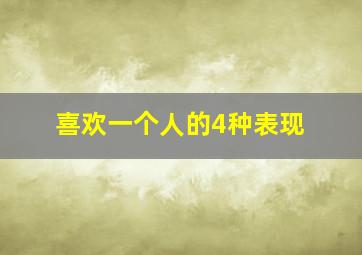 喜欢一个人的4种表现